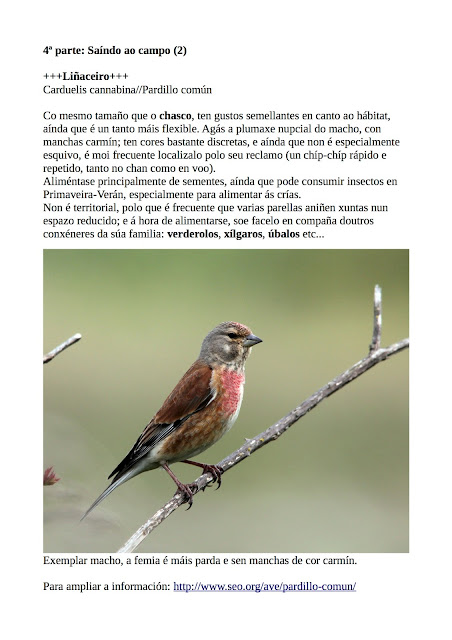 4ª parte: Saíndo ao campo (2)

+++Liñaceiro+++
Carduelis cannabina//Pardillo común

Co mesmo tamaño que o chasco, ten gustos semellantes en canto ao hábitat, aínda que é un tanto máis flexible. Agás a plumaxe nupcial do macho, con manchas carmín; ten cores bastante discretas, e aínda que non é especialmente esquivo, é moi frecuente localizalo polo seu reclamo (un chíp-chíp rápido e repetido, tanto no chan como en voo).
Aliméntase principalmente de sementes, aínda que pode consumir insectos en Primaveira-Verán, especialmente para alimentar ás crías.
Non é territorial, polo que é frecuente que varias parellas aniñen xuntas nun espazo reducido; e á hora de alimentarse, soe facelo en compaña doutros conxéneres da súa familia: verderolos, xílgaros, úbalos etc...

Exemplar macho, a femia é máis parda e sen manchas de cor carmín.

Para ampliar a información: http://www.seo.org/ave/pardillo-comun/